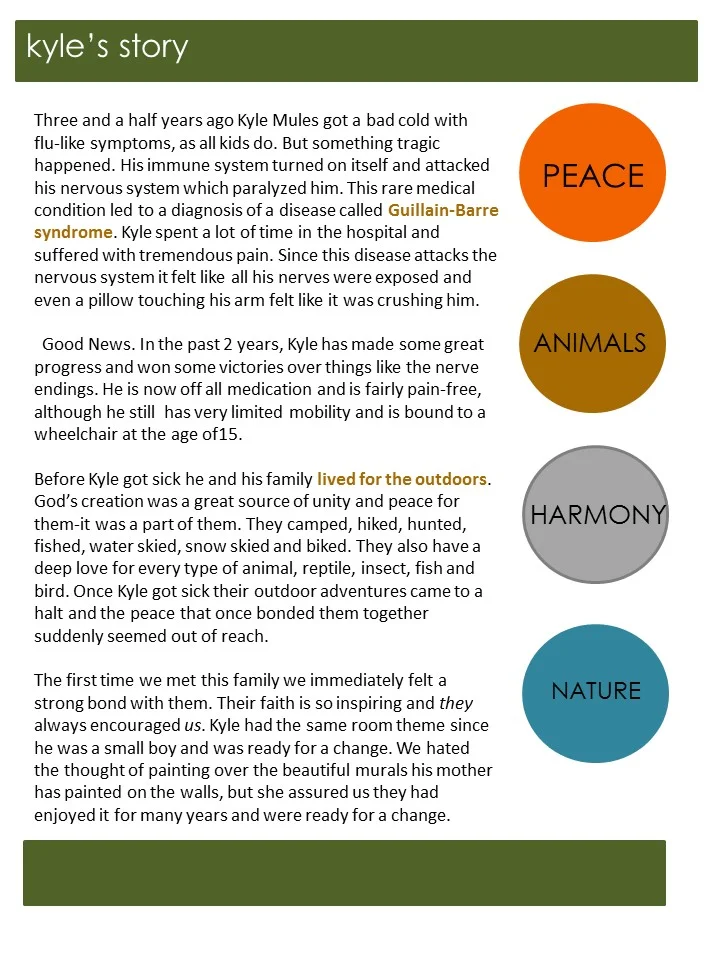 kyle's story

Three and a half years ago Kyle Mules got a bad cold with flu-like symptoms, as all kids do. But something tragic happened. His immune system turned on itself and attacked his nervous system which paralyzed him. This rare medical condition led to a diagnosis of a disease called Guillain-Barre syndrome. Kyle spent a lot of time in the hospital and suffered with tremendous pain. Since this disease attacks the nervous system it felt like all his nerves were exposed and even a pillow touching his arm felt like it was crushing him.

Good News. In the past 2 years, Kyle has made some great progress and won some victories over things like the nerve endings. He is now off all medication and is fairly pain-free, although he still has very limited mobility and is bound to a wheelchair at the age of15.

Before Kyle got sick he and his family lived for the outdoors. God's creation was a great source of unity and peace for them-it was a part of them. They camped, hiked, hunted, fished, water skied, snow skied and biked. They also have a deep love for every type of animal, reptile, insect, fish and bird. Once Kyle got sick their outdoor adventures came to a halt and the peace that once bonded them together suddenly seemed out of reach.

The first time we met this family we immediately felt a strong bond with them. Their faith is so inspiring and they always encouraged us. Kyle had the same room theme since he was a small boy and was ready for a change. We hated the thought of painting over the beautiful murals his mother has painted on the walls, but she assured us they had enjoyed it for many years and were ready for a change.

PEACE

ANIMALS

HARMONY

NATURE